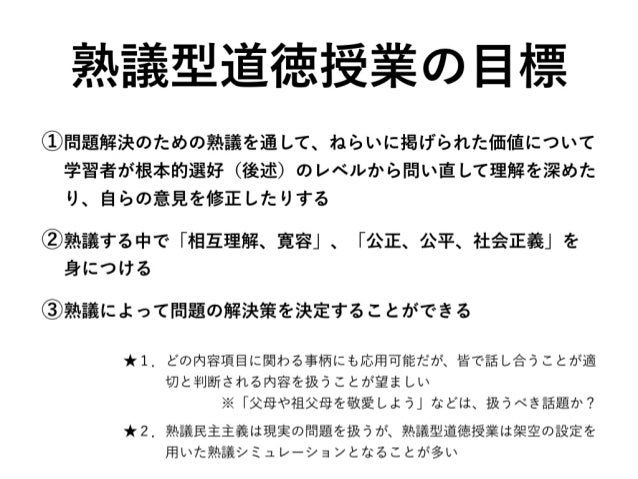 熟議型道徳授業の目標

①問題解決のための熟議を通して、ねらいに掲げられた価値について学習者が根本的選好（後述）のレベルから問い直して理解を深めたり、自らの意見を修正したりする

②熟議する中で「相互理解、寛容」、「公正、公平、社会正義」を身につける

③熟議によって問題の解決策を決定することができる

★１．どの内容項目に関わる事柄にも応用可能だが、皆で話し合うことが適切と判断される内容を扱うことが望ましい
※「父母や祖父母を敬愛しよう」などは、扱うべき話題か？

★２．熟議民主主義は現実の問題を扱うが、熟議型道徳授業は架空の設定を用いた熟議シミュレーションとなることが多い